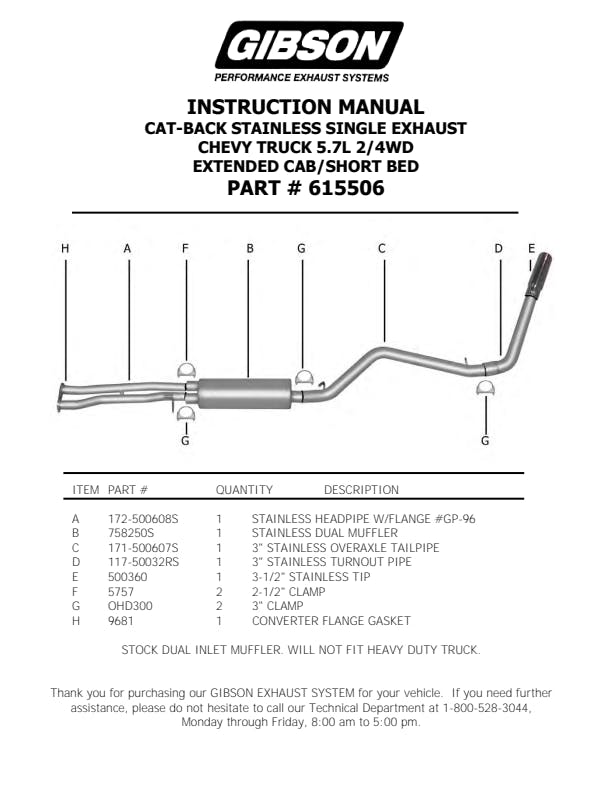 GIBSON
PERFORMANCE EXHAUST SYSTEMS

INSTRUCTION MANUAL
CAT-BACK STAINLESS SINGLE EXHAUST
CHEVY TRUCK 5.7L 2/4WD
EXTENDED CAB/SHORT BED
PART # 615506

H A F B G C D E

G G

| ITEM | PART # | QUANTITY | DESCRIPTION |
|---|---|---|---|
| A | 172-500608S | 1 | STAINLESS HEADPIPE W/FLANGE #GP-96 |
| B | 758250S | 1 | STAINLESS DUAL MUFFLER |
| C | 171-500607S | 1 | 3" STAINLESS OVERAXLE TAILPIPE |
| D | 117-50032RS | 1 | 3" STAINLESS TURNOUT PIPE |
| E | 500360 | 1 | 3-1/2" STAINLESS TIP |
| F | 5757 | 2 | 2-1/2" CLAMP |
| G | OHD300 | 2 | 3" CLAMP |
| H | 9681 | 1 | CONVERTER FLANGE GASKET |

STOCK DUAL INLET MUFFLER. WILL NOT FIT HEAVY DUTY TRUCK.

Thank you for purchasing our GIBSON EXHAUST SYSTEM for your vehicle. If you need further assistance, please do not hesitate to call our Technical Department at 1-800-528-3044, Monday through Friday, 8:00 am to 5:00 pm.